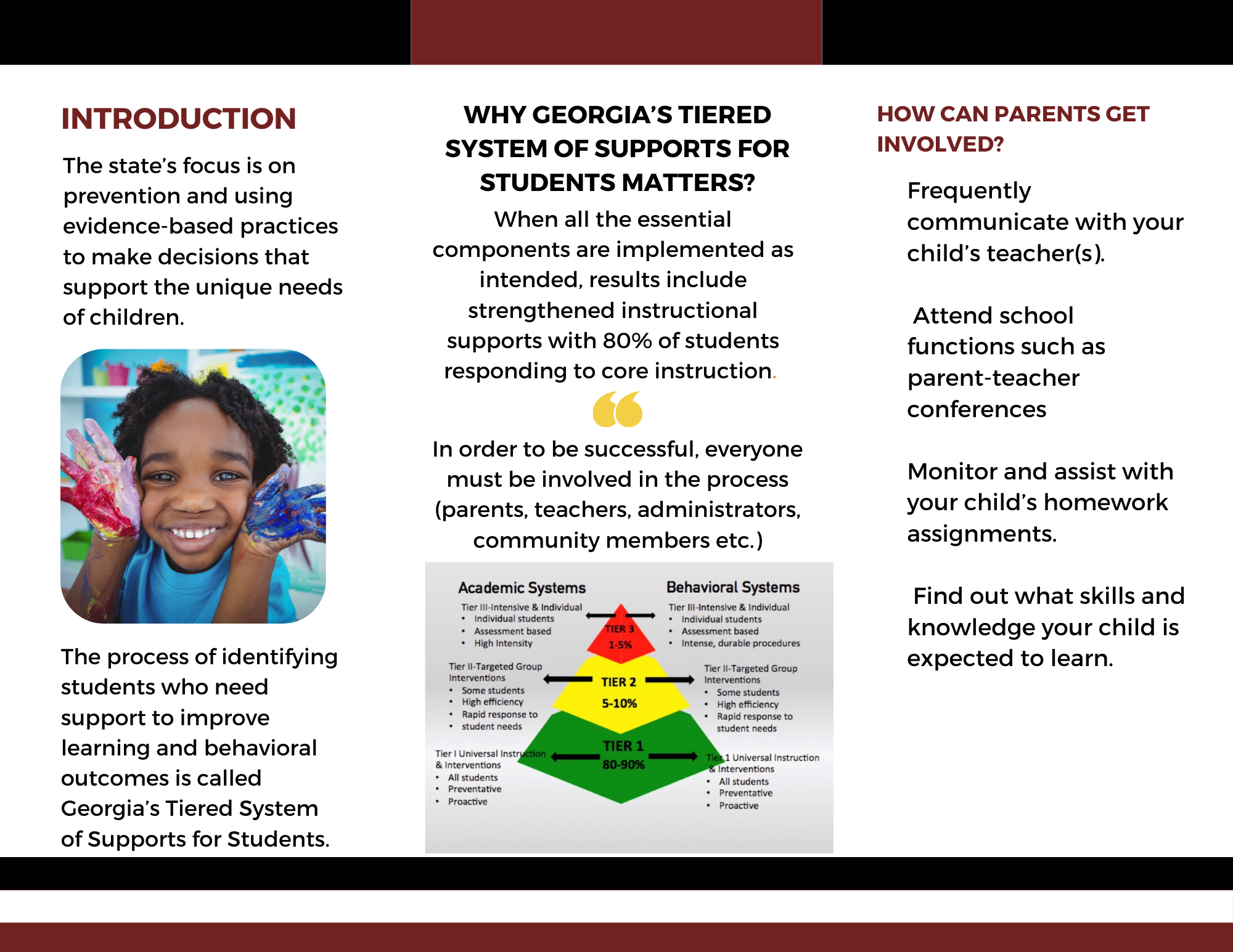 INTRODUCTION

The state's focus is on prevention and using evidence-based practices to make decisions that support the unique needs of children.

The process of identifying students who need support to improve learning and behavioral outcomes is called Georgia's Tiered System of Supports for Students.

WHY GEORGIA'S TIERED SYSTEM OF SUPPORTS FOR STUDENTS MATTERS?

When all the essential components are implemented as intended, results include strengthened instructional supports with 80% of students responding to core instruction.

In order to be successful, everyone must be involved in the process (parents, teachers, administrators, community members etc.)

Academic Systems

Tier III-Intensive & Individual
• Individual students
• Assessment based
• High Intensity

Tier II-Targeted Group Interventions
• Some students
• High efficiency
• Rapid response to student needs

Tier I Universal Instruction & Interventions
• All students
• Preventative
• Proactive

TIER 3
1-5%

TIER 2
5-10%

TIER 1
80-90%

Behavioral Systems

Tier III-Intensive & Individual
• Individual students
• Assessment based
• Intense, durable procedures

Tier II-Targeted Group Interventions
• Some students
• High efficiency
• Rapid response to student needs

Tier 1 Universal Instruction & Interventions
• All students
• Preventative
• Proactive

HOW CAN PARENTS GET INVOLVED?

Frequently communicate with your child's teacher(s).

Attend school functions such as parent-teacher conferences

Monitor and assist with your child's homework assignments.

Find out what skills and knowledge your child is expected to learn.